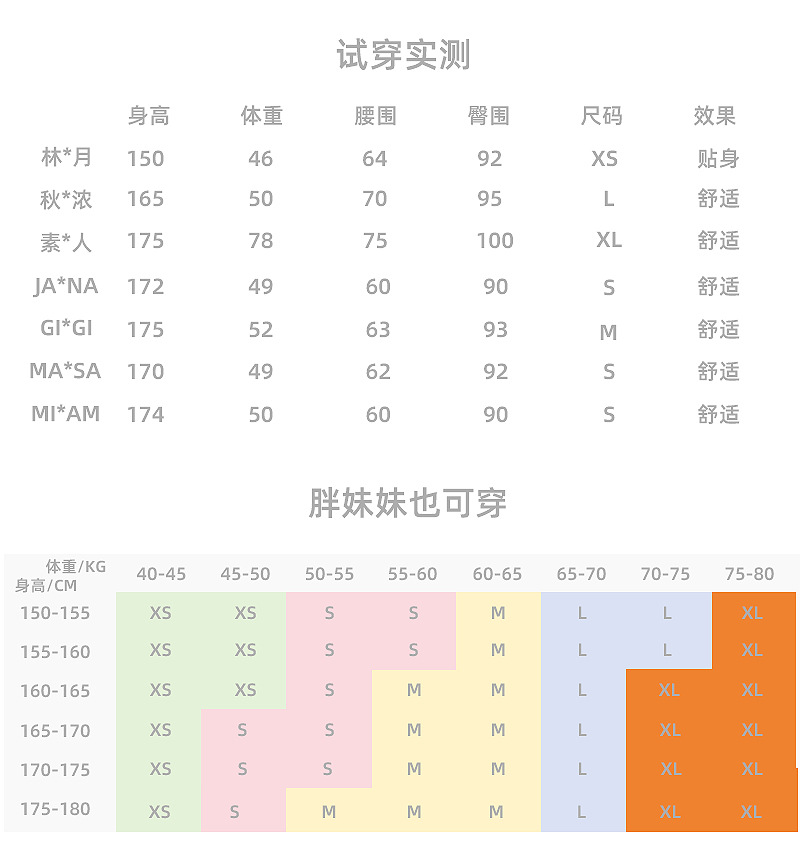 试穿实测

|  | 身高 | 体重 | 腰围 | 臀围 | 尺码 | 效果 |
|---|---|---|---|---|---|---|
| 林*月 | 150 | 46 | 64 | 92 | XS | 贴身 |
| 秋*浓 | 165 | 50 | 70 | 95 | L | 舒适 |
| 素*人 | 175 | 78 | 75 | 100 | XL | 舒适 |
| JA*NA | 172 | 49 | 60 | 90 | S | 舒适 |
| GI*GI | 175 | 52 | 63 | 93 | M | 舒适 |
| MA*SA | 170 | 49 | 62 | 92 | S | 舒适 |
| MI*AM | 174 | 50 | 60 | 90 | S | 舒适 |

胖妹妹也可穿

| 体重/KG 身高/CM | 40-45 | 45-50 | 50-55 | 55-60 | 60-65 | 65-70 | 70-75 | 75-80 |
|---|---|---|---|---|---|---|---|---|
| 150-155 | XS | XS | S | S | M | L | L | XL |
| 155-160 | XS | XS | S | S | M | L | L | XL |
| 160-165 | XS | XS | S | M | M | L | XL | XL |
| 165-170 | XS | S | S | M | M | L | XL | XL |
| 170-175 | XS | S | S | M | M | L | XL | XL |
| 175-180 | XS | S | M | M | M | L | XL | XL |